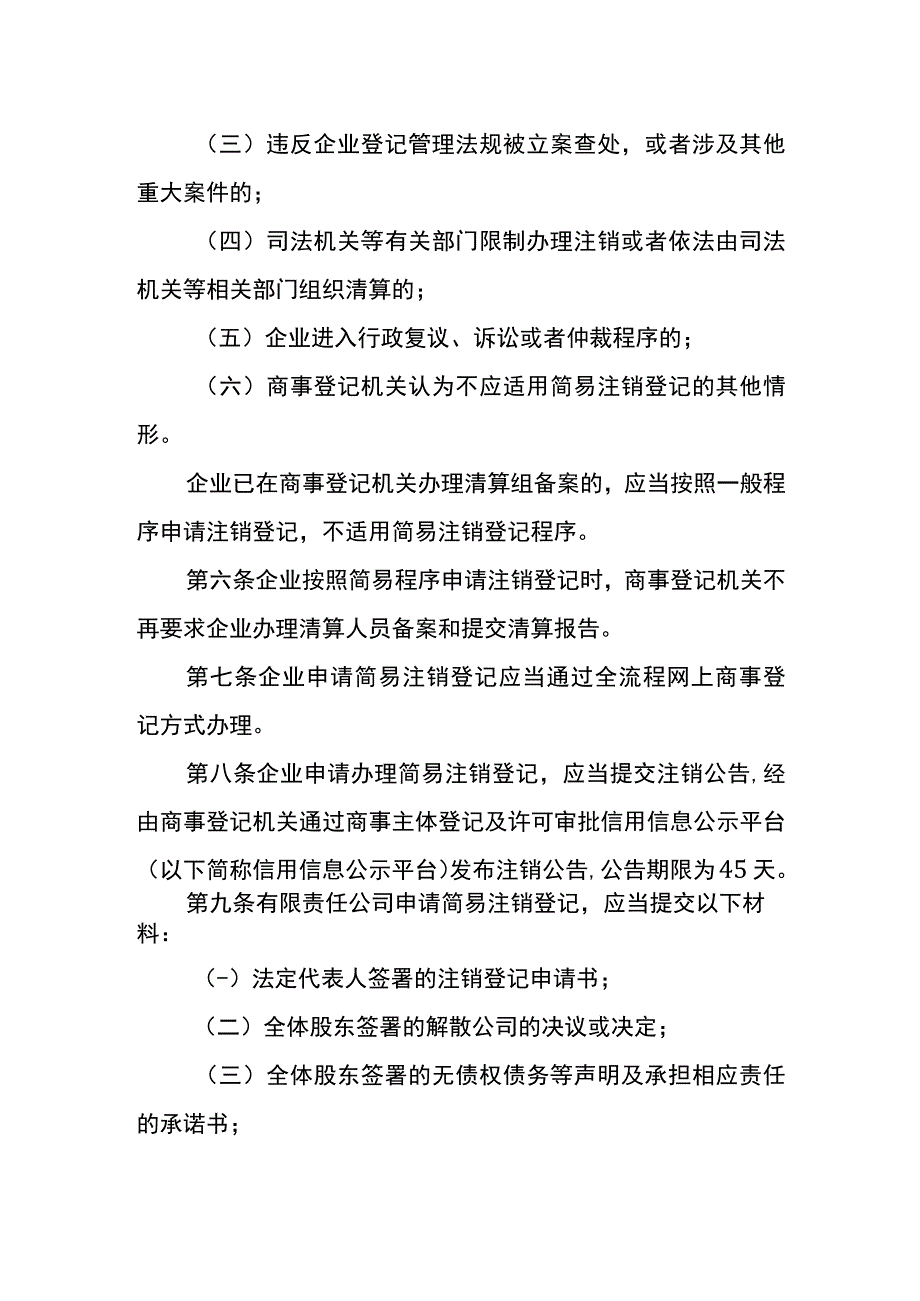 （三）违反企业登记管理法规被立案查处，或者涉及其他重大案件的；

（四）司法机关等有关部门限制办理注销或者依法由司法机关等相关部门组织清算的；

（五）企业进入行政复议、诉讼或者仲裁程序的；

（六）商事登记机关认为不应适用简易注销登记的其他情形。

企业已在商事登记机关办理清算组备案的，应当按照一般程序申请注销登记，不适用简易注销登记程序。

第六条企业按照简易程序申请注销登记时，商事登记机关不再要求企业办理清算人员备案和提交清算报告。

第七条企业申请简易注销登记应当通过全流程网上商事登记方式办理。

第八条企业申请办理简易注销登记，应当提交注销公告,经由商事登记机关通过商事主体登记及许可审批信用信息公示平台（以下简称信用信息公示平台）发布注销公告,公告期限为45天。

第九条有限责任公司申请简易注销登记，应当提交以下材料：

(-）法定代表人签署的注销登记申请书；

（二）全体股东签署的解散公司的决议或决定；

（三）全体股东签署的无债权债务等声明及承担相应责任的承诺书；